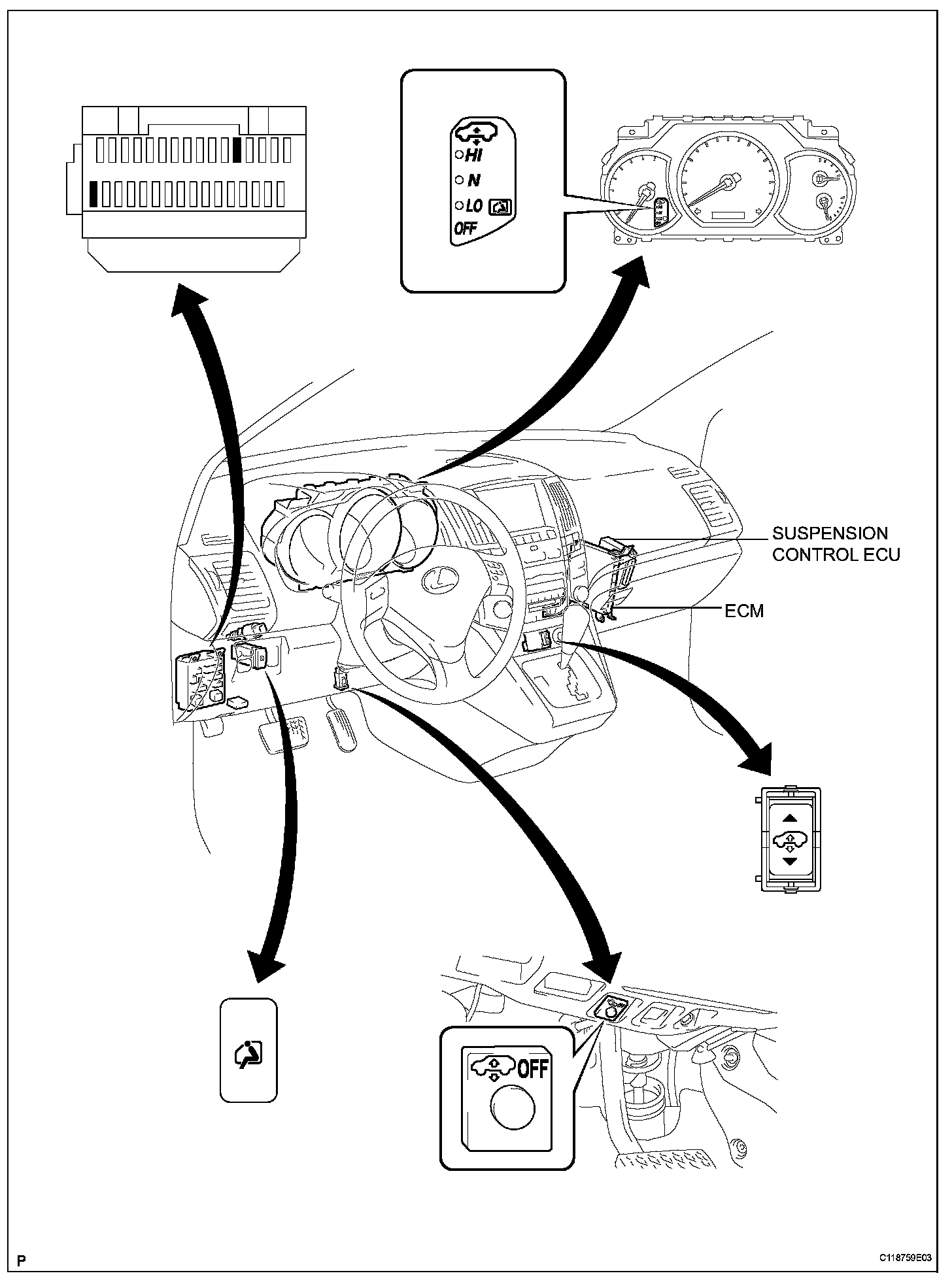 HI
N
LO
OFF

SUSPENSION CONTROL ECU

ECM

OFF

P

C118759E03